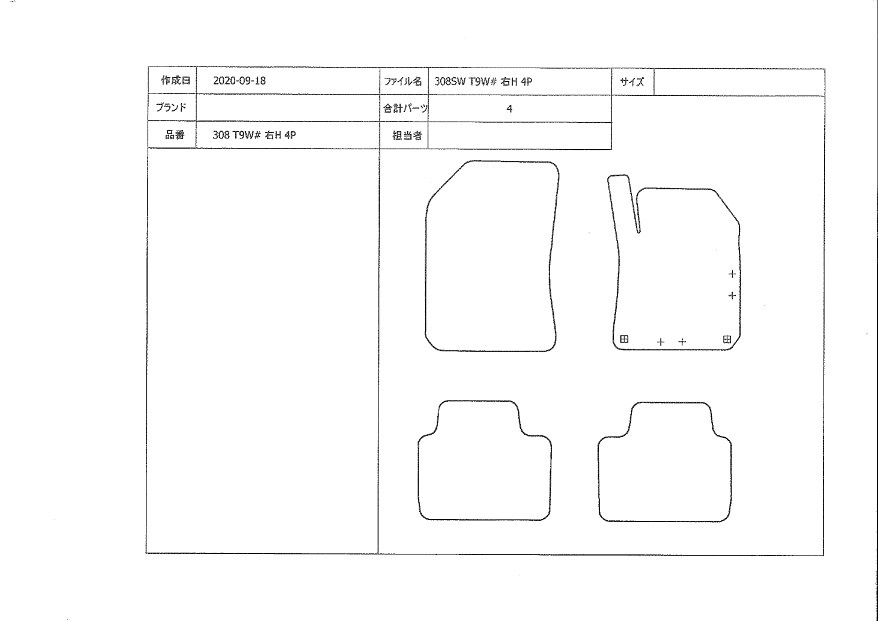 | 作成日 | 2020-09-18 | ファイル名 | 308SW T9W# 右H 4P | サイズ | |
|---|---|---|---|---|---|
| ブランド | | 合計パーツ | 4 | | |
| 品番 | 308 T9W# 右H 4P | 担当者 | | | |